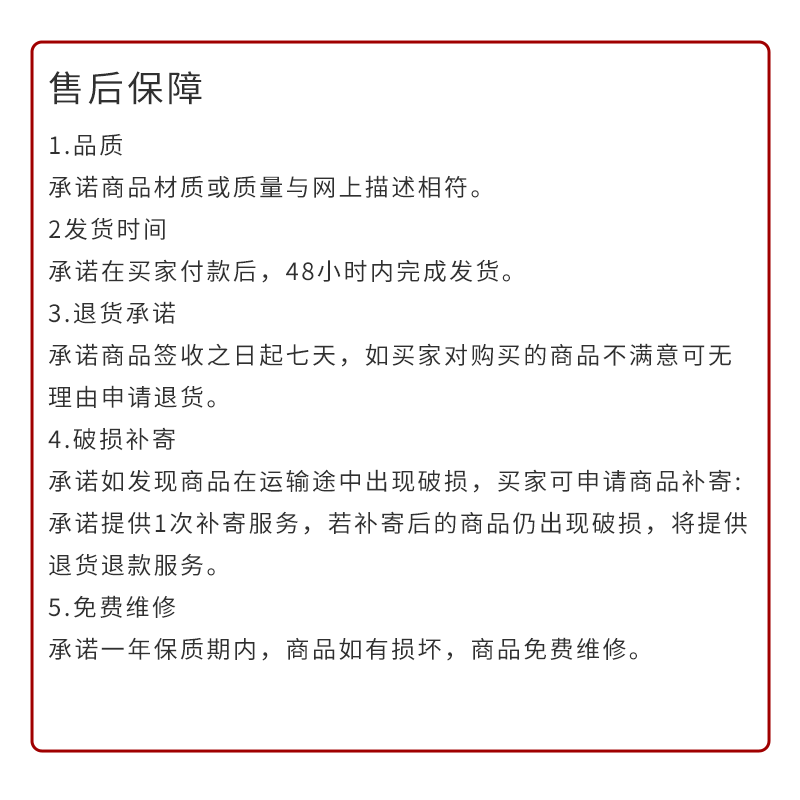 售后保障

1.品质

承诺商品材质或质量与网上描述相符。

2发货时间

承诺在买家付款后，48小时内完成发货。

3.退货承诺

承诺商品签收之日起七天，如买家对购买的商品不满意可无理由申请退货。

4.破损补寄

承诺如发现商品在运输途中出现破损，买家可申请商品补寄:承诺提供1次补寄服务，若补寄后的商品仍出现破损，将提供退货退款服务。

5.免费维修

承诺一年保质期内，商品如有损坏，商品免费维修。